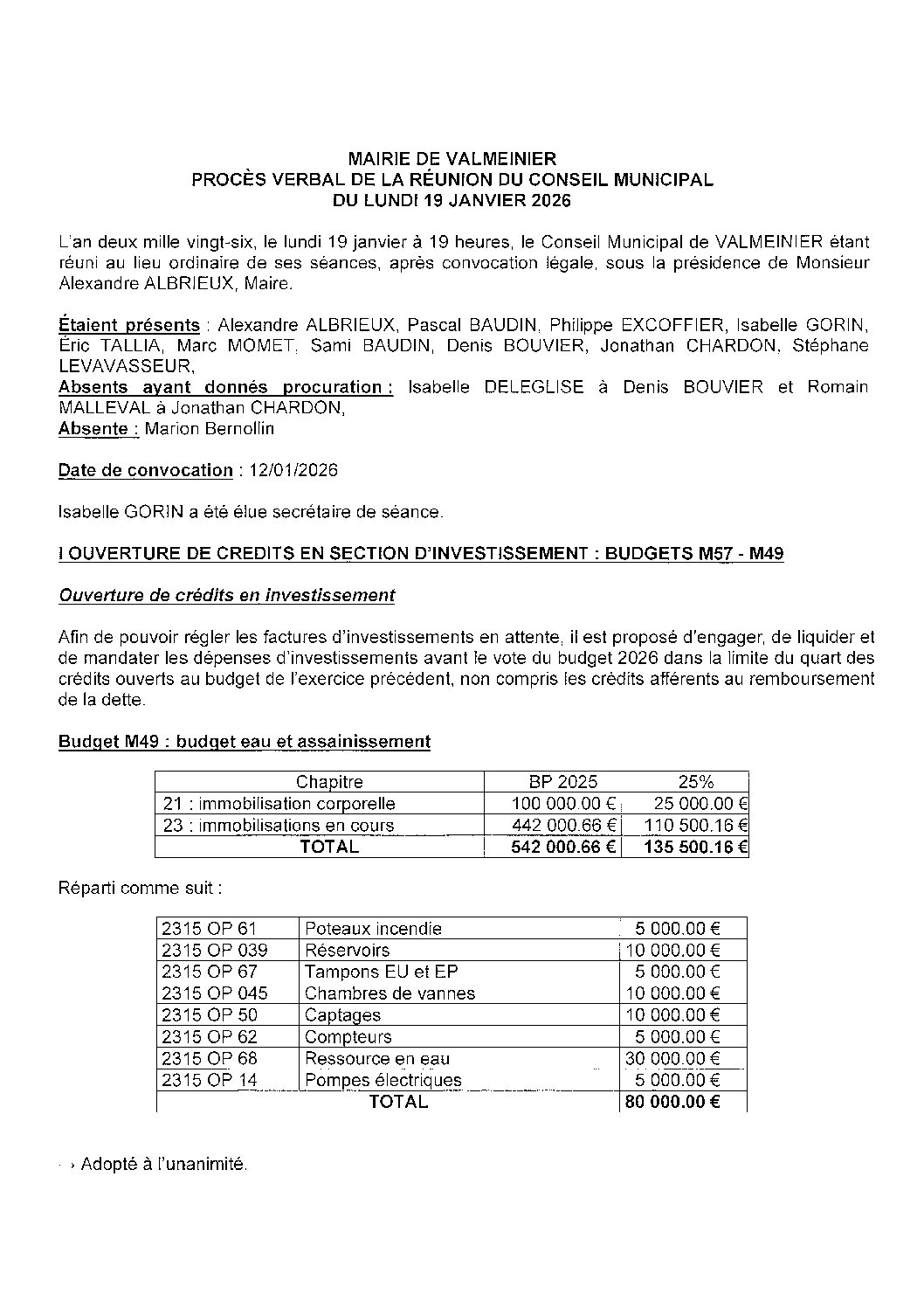 MAIRIE DE VALMEINIER
PROCÈS VERBAL DE LA RÉUNION DU CONSEIL MUNICIPAL
DU LUNDI 19 JANVIER 2026

L'an deux mille vingt-six, le lundi 19 janvier à 19 heures, le Conseil Municipal de VALMEINIER étant réuni au lieu ordinaire de ses séances, après convocation légale, sous la présidence de Monsieur Alexandre ALBRIEUX, Maire.

Étaient présents : Alexandre ALBRIEUX, Pascal BAUDIN, Philippe EXCOFFIER, Isabelle GORIN, Éric TALLIA, Marc MOMET, Sami BAUDIN, Denis BOUVIER, Jonathan CHARDON, Stéphane LEVAVASSEUR,
Absents ayant donnés procuration : Isabelle DELEGLISE à Denis BOUVIER et Romain MALLEVAL à Jonathan CHARDON,
Absente : Marion Bernollin

Date de convocation : 12/01/2026

Isabelle GORIN a été élue secrétaire de séance.

I OUVERTURE DE CREDITS EN SECTION D'INVESTISSEMENT : BUDGETS M57 - M49

Ouverture de crédits en investissement

Afin de pouvoir régler les factures d'investissements en attente, il est proposé d'engager, de liquider et de mandater les dépenses d'investissements avant le vote du budget 2026 dans la limite du quart des crédits ouverts au budget de l'exercice précédent, non compris les crédits afférents au remboursement de la dette.

Budget M49 : budget eau et assainissement

| Chapitre | BP 2025 | 25% |
|---|---|---|
| 21 : immobilisation corporelle | 100 000.00 € | 25 000.00 € |
| 23 : immobilisations en cours | 442 000.66 € | 110 500.16 € |
| TOTAL | 542 000.66 € | 135 500.16 € |

Réparti comme suit :

| 2315 OP 61 | Poteaux incendie | 5 000.00 € |
|---|---|---|
| 2315 OP 039 | Réservoirs | 10 000.00 € |
| 2315 OP 67 | Tampons EU et EP | 5 000.00 € |
| 2315 OP 045 | Chambres de vannes | 10 000.00 € |
| 2315 OP 50 | Captages | 10 000.00 € |
| 2315 OP 62 | Compteurs | 5 000.00 € |
| 2315 OP 68 | Ressource en eau | 30 000.00 € |
| 2315 OP 14 | Pompes électriques | 5 000.00 € |
| TOTAL | | 80 000.00 € |

› Adopté à l'unanimité.